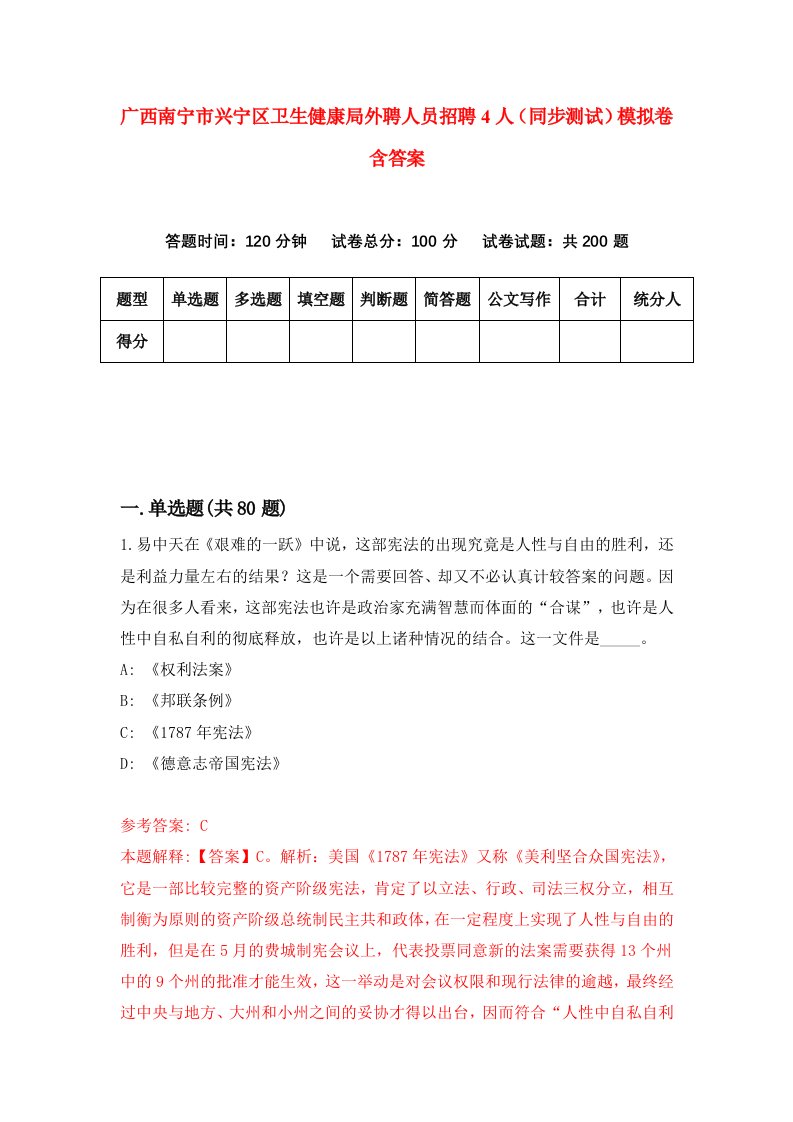 广西南宁市兴宁区卫生健康局外聘人员招聘4人（同步测试）模拟卷含答案

答题时间：120分钟　试卷总分：100分　试卷试题：共200题

| 题型 | 单选题 | 多选题 | 填空题 | 判断题 | 简答题 | 公文写作 | 合计 | 统分人 |
|---|---|---|---|---|---|---|---|---|
| 得分 | | | | | | | | |

一.单选题(共80题)

1.易中天在《艰难的一跃》中说，这部宪法的出现究竟是人性与自由的胜利，还是利益力量左右的结果？这是一个需要回答、却又不必认真计较答案的问题。因为在很多人看来，这部宪法也许是政治家充满智慧而体面的“合谋”，也许是人性中自私自利的彻底释放，也许是以上诸种情况的结合。这一文件是_____。

A: 《权利法案》

B: 《邦联条例》

C: 《1787年宪法》

D: 《德意志帝国宪法》

参考答案: C

本题解释:【答案】C。解析：美国《1787年宪法》又称《美利坚合众国宪法》，它是一部比较完整的资产阶级宪法，肯定了以立法、行政、司法三权分立，相互制衡为原则的资产阶级总统制民主共和政体，在一定程度上实现了人性与自由的胜利，但是在5月的费城制宪会议上，代表投票同意新的法案需要获得13个州中的9个州的批准才能生效，这一举动是对会议权限和现行法律的逾越，最终经过中央与地方、大州和小州之间的妥协才得以出台，因而符合“人性中自私自利